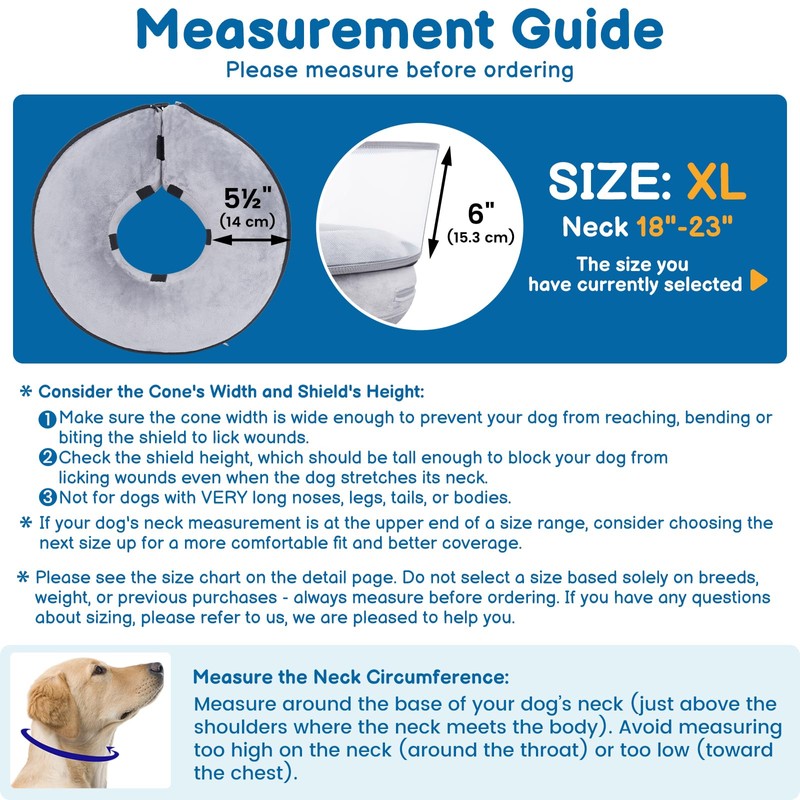 Measurement Guide
Please measure before ordering

5½"
(14 cm)

6"
(15.3 cm)

SIZE: XL
Neck 18"-23"
The size you have currently selected

* Consider the Cone's Width and Shield's Height:
1 Make sure the cone width is wide enough to prevent your dog from reaching, bending or biting the shield to lick wounds.
2 Check the shield height, which should be tall enough to block your dog from licking wounds even when the dog stretches its neck.
3 Not for dogs with VERY long noses, legs, tails, or bodies.
* If your dog's neck measurement is at the upper end of a size range, consider choosing the next size up for a more comfortable fit and better coverage.

* Please see the size chart on the detail page. Do not select a size based solely on breeds, weight, or previous purchases - always measure before ordering. If you have any questions about sizing, please refer to us, we are pleased to help you.

Measure the Neck Circumference:
Measure around the base of your dog's neck (just above the shoulders where the neck meets the body). Avoid measuring too high on the neck (around the throat) or too low (toward the chest).